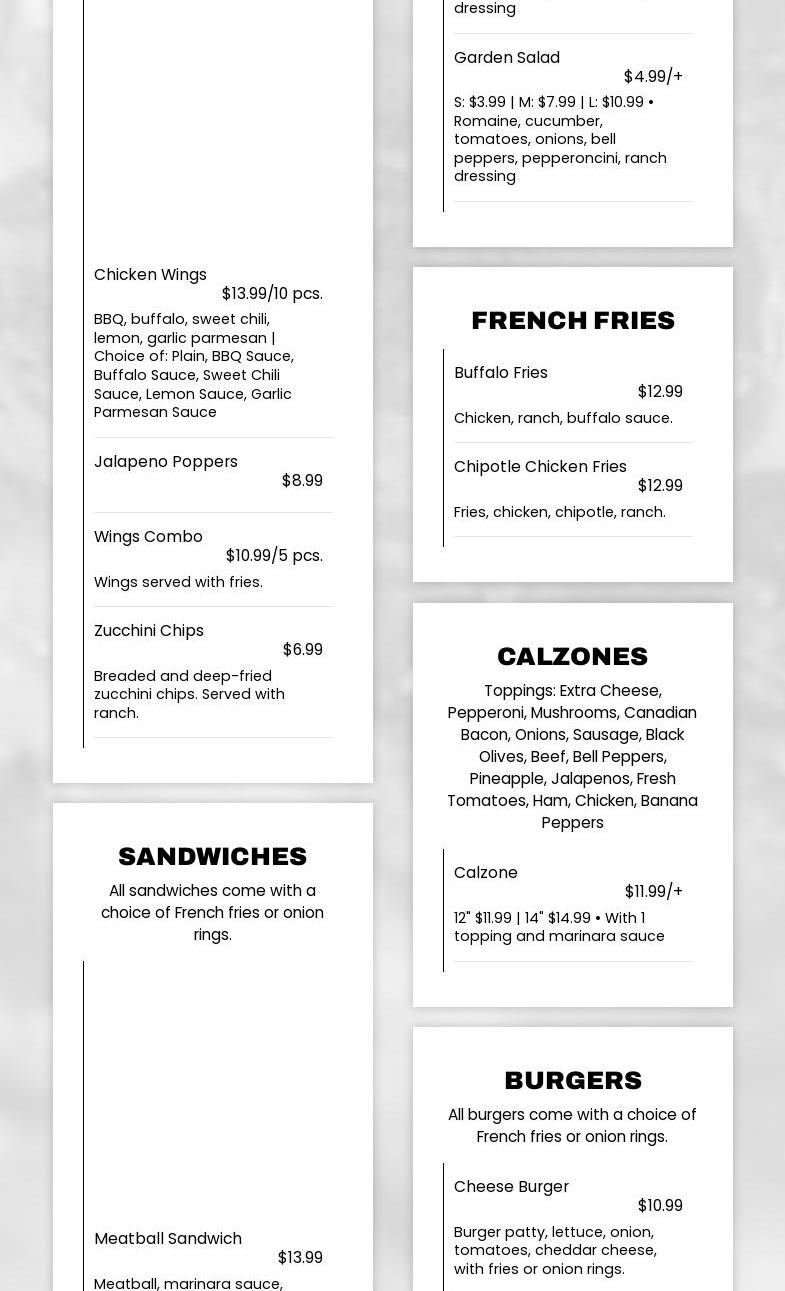 Chicken Wings
$13.99/10 pcs.
BBQ, buffalo, sweet chili, lemon, garlic parmesan | Choice of: Plain, BBQ Sauce, Buffalo Sauce, Sweet Chili Sauce, Lemon Sauce, Garlic Parmesan Sauce

Jalapeno Poppers
$8.99

Wings Combo
$10.99/5 pcs.
Wings served with fries.

Zucchini Chips
$6.99
Breaded and deep-fried zucchini chips. Served with ranch.

SANDWICHES
All sandwiches come with a choice of French fries or onion rings.

Meatball Sandwich
$13.99
Meatball, marinara sauce,

dressing

Garden Salad
$4.99/+
S: $3.99 | M: $7.99 | L: $10.99 • Romaine, cucumber, tomatoes, onions, bell peppers, pepperoncini, ranch dressing

FRENCH FRIES

Buffalo Fries
$12.99
Chicken, ranch, buffalo sauce.

Chipotle Chicken Fries
$12.99
Fries, chicken, chipotle, ranch.

CALZONES
Toppings: Extra Cheese, Pepperoni, Mushrooms, Canadian Bacon, Onions, Sausage, Black Olives, Beef, Bell Peppers, Pineapple, Jalapenos, Fresh Tomatoes, Ham, Chicken, Banana Peppers

Calzone
$11.99/+
12" $11.99 | 14" $14.99 • With 1 topping and marinara sauce

BURGERS
All burgers come with a choice of French fries or onion rings.

Cheese Burger
$10.99
Burger patty, lettuce, onion, tomatoes, cheddar cheese, with fries or onion rings.